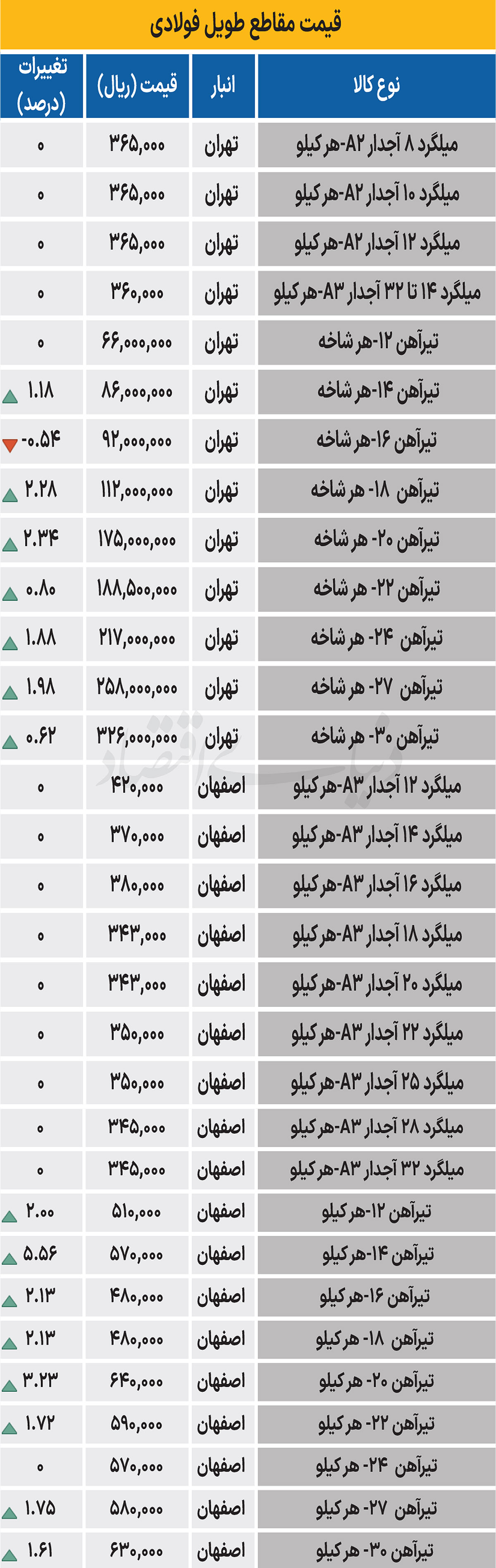 قیمت مقاطع طویل فولادی

| نوع کالا | انبار | قیمت (ریال) | تغییرات (درصد) |
|---|---|---|---|
| میلگرد ۸ آجدار A۲-هر کیلو | تهران | ۳۶۵,۰۰۰ | ۰ |
| میلگرد ۱۰ آجدار A۲-هر کیلو | تهران | ۳۶۵,۰۰۰ | ۰ |
| میلگرد ۱۲ آجدار A۲-هر کیلو | تهران | ۳۶۵,۰۰۰ | ۰ |
| میلگرد ۱۴ تا ۳۲ آجدار A۳-هر کیلو | تهران | ۳۶۰,۰۰۰ | ۰ |
| تیرآهن ۱۲-هر شاخه | تهران | ۶۶,۰۰۰,۰۰۰ | ۰ |
| تیرآهن ۱۴-هر شاخه | تهران | ۸۶,۰۰۰,۰۰۰ | ۱.۱۸ |
| تیرآهن ۱۶-هر شاخه | تهران | ۹۲,۰۰۰,۰۰۰ | -۰.۵۴ |
| تیرآهن ۱۸- هر شاخه | تهران | ۱۱۲,۰۰۰,۰۰۰ | ۲.۲۸ |
| تیرآهن ۲۰- هر شاخه | تهران | ۱۷۵,۰۰۰,۰۰۰ | ۲.۳۴ |
| تیرآهن ۲۲- هر شاخه | تهران | ۱۸۸,۵۰۰,۰۰۰ | ۰.۸۰ |
| تیرآهن ۲۴- هر شاخه | تهران | ۲۱۷,۰۰۰,۰۰۰ | ۱.۸۸ |
| تیرآهن ۲۷- هر شاخه | تهران | ۲۵۸,۰۰۰,۰۰۰ | ۱.۹۸ |
| تیرآهن ۳۰- هر شاخه | تهران | ۳۲۶,۰۰۰,۰۰۰ | ۰.۶۲ |
| میلگرد ۱۲ آجدار A۳-هر کیلو | اصفهان | ۴۲۰,۰۰۰ | ۰ |
| میلگرد ۱۴ آجدار A۳-هر کیلو | اصفهان | ۳۷۰,۰۰۰ | ۰ |
| میلگرد ۱۶ آجدار A۳-هر کیلو | اصفهان | ۳۸۰,۰۰۰ | ۰ |
| میلگرد ۱۸ آجدار A۳-هر کیلو | اصفهان | ۳۴۳,۰۰۰ | ۰ |
| میلگرد ۲۰ آجدار A۳-هر کیلو | اصفهان | ۳۴۳,۰۰۰ | ۰ |
| میلگرد ۲۲ آجدار A۳-هر کیلو | اصفهان | ۳۵۰,۰۰۰ | ۰ |
| میلگرد ۲۵ آجدار A۳-هر کیلو | اصفهان | ۳۵۰,۰۰۰ | ۰ |
| میلگرد ۲۸ آجدار A۳-هر کیلو | اصفهان | ۳۴۵,۰۰۰ | ۰ |
| میلگرد ۳۲ آجدار A۳-هر کیلو | اصفهان | ۳۴۵,۰۰۰ | ۰ |
| تیرآهن ۱۲-هر کیلو | اصفهان | ۵۱۰,۰۰۰ | ۲.۰۰ |
| تیرآهن ۱۴-هر کیلو | اصفهان | ۵۷۰,۰۰۰ | ۵.۵۶ |
| تیرآهن ۱۶-هر کیلو | اصفهان | ۴۸۰,۰۰۰ | ۲.۱۳ |
| تیرآهن ۱۸- هر کیلو | اصفهان | ۴۸۰,۰۰۰ | ۲.۱۳ |
| تیرآهن ۲۰- هر کیلو | اصفهان | ۶۴۰,۰۰۰ | ۳.۲۳ |
| تیرآهن ۲۲- هر کیلو | اصفهان | ۵۹۰,۰۰۰ | ۱.۷۲ |
| تیرآهن ۲۴- هر کیلو | اصفهان | ۵۷۰,۰۰۰ | ۰ |
| تیرآهن ۲۷- هر کیلو | اصفهان | ۵۸۰,۰۰۰ | ۱.۷۵ |
| تیرآهن ۳۰- هر کیلو | اصفهان | ۶۳۰,۰۰۰ | ۱.۶۱ |